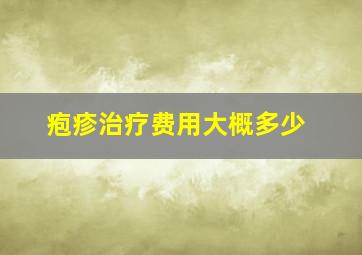 疱疹治疗费用大概多少